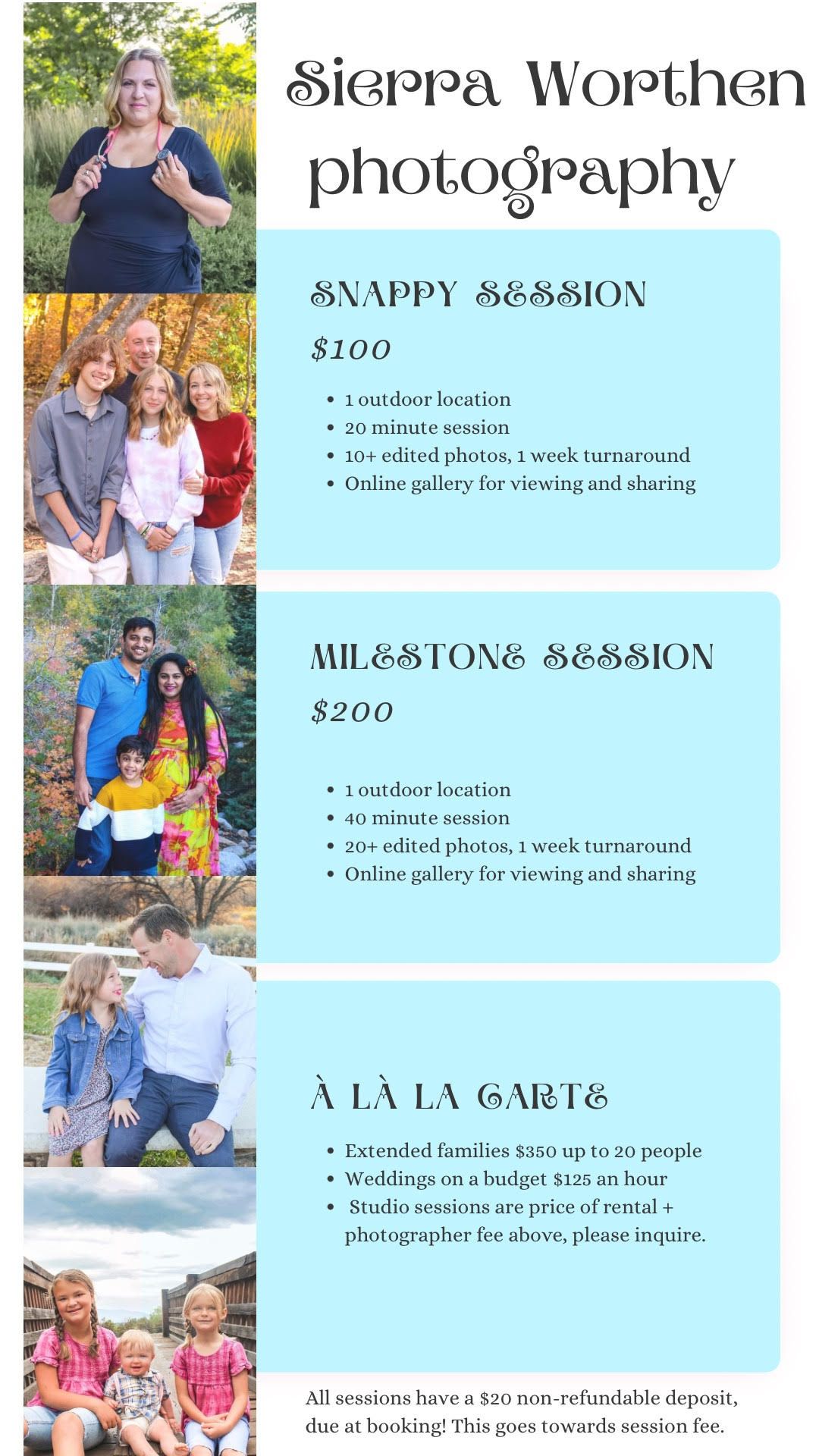 Sierra Worthen photography

SNAPPY SESSION

$100

• 1 outdoor location
• 20 minute session
• 10+ edited photos, 1 week turnaround
• Online gallery for viewing and sharing

MILESTONE SESSION

$200

• 1 outdoor location
• 40 minute session
• 20+ edited photos, 1 week turnaround
• Online gallery for viewing and sharing

À LÀ LA CARTE

• Extended families $350 up to 20 people
• Weddings on a budget $125 an hour
• Studio sessions are price of rental + photographer fee above, please inquire.

All sessions have a $20 non-refundable deposit, due at booking! This goes towards session fee.